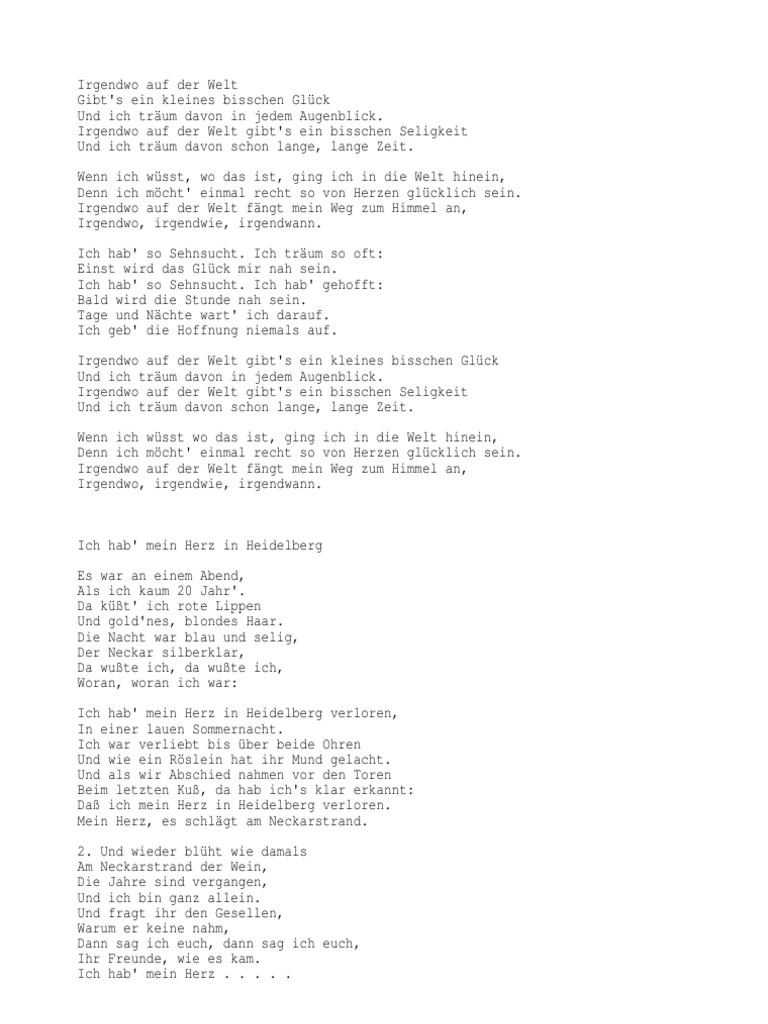 Irgendwo auf der Welt
Gibt's ein kleines bisschen Glück
Und ich träum davon in jedem Augenblick.
Irgendwo auf der Welt gibt's ein bisschen Seligkeit
Und ich träum davon schon lange, lange Zeit.

Wenn ich wüsst, wo das ist, ging ich in die Welt hinein,
Denn ich möcht' einmal recht so von Herzen glücklich sein.
Irgendwo auf der Welt fängt mein Weg zum Himmel an,
Irgendwo, irgendwie, irgendwann.

Ich hab' so Sehnsucht. Ich träum so oft:
Einst wird das Glück mir nah sein.
Ich hab' so Sehnsucht. Ich hab' gehofft:
Bald wird die Stunde nah sein.
Tage und Nächte wart' ich darauf.
Ich geb' die Hoffnung niemals auf.

Irgendwo auf der Welt gibt's ein kleines bisschen Glück
Und ich träum davon in jedem Augenblick.
Irgendwo auf der Welt gibt's ein bisschen Seligkeit
Und ich träum davon schon lange, lange Zeit.

Wenn ich wüsst wo das ist, ging ich in die Welt hinein,
Denn ich möcht' einmal recht so von Herzen glücklich sein.
Irgendwo auf der Welt fängt mein Weg zum Himmel an,
Irgendwo, irgendwie, irgendwann.

Ich hab' mein Herz in Heidelberg

Es war an einem Abend,
Als ich kaum 20 Jahr'.
Da küßt' ich rote Lippen
Und gold'nes, blondes Haar.
Die Nacht war blau und selig,
Der Neckar silberklar,
Da wußte ich, da wußte ich,
Woran, woran ich war:

Ich hab' mein Herz in Heidelberg verloren,
In einer lauen Sommernacht.
Ich war verliebt bis über beide Ohren
Und wie ein Röslein hat ihr Mund gelacht.
Und als wir Abschied nahmen vor den Toren
Beim letzten Kuß, da hab ich's klar erkannt:
Daß ich mein Herz in Heidelberg verloren.
Mein Herz, es schlägt am Neckarstrand.

2. Und wieder blüht wie damals
Am Neckarstrand der Wein,
Die Jahre sind vergangen,
Und ich bin ganz allein.
Und fragt ihr den Gesellen,
Warum er keine nahm,
Dann sag ich euch, dann sag ich euch,
Ihr Freunde, wie es kam.
Ich hab' mein Herz . . . . .